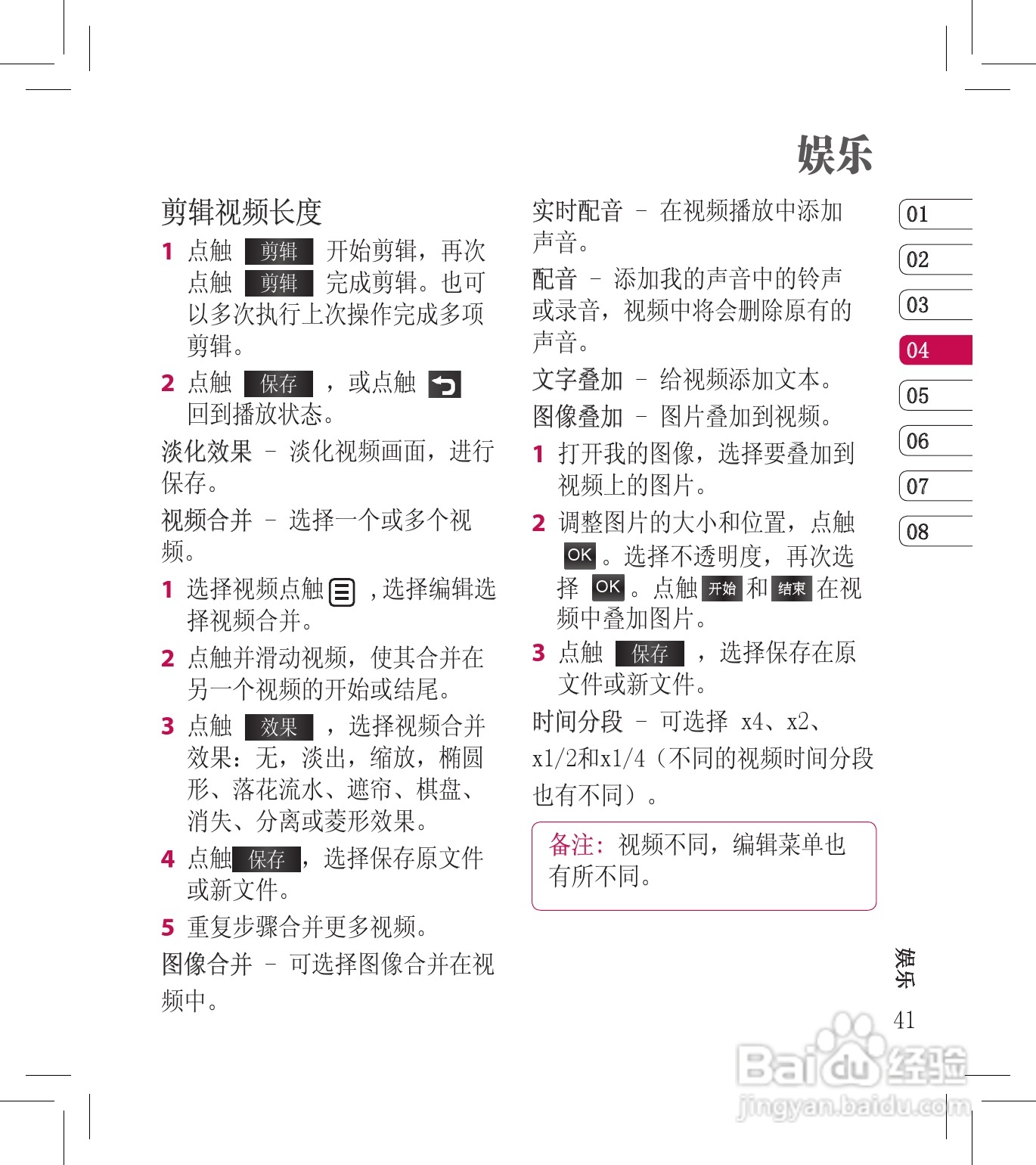 娱乐

剪辑视频长度

1 点触 剪辑 开始剪辑，再次点触 剪辑 完成剪辑。也可以多次执行上次操作完成多项剪辑。

2 点触 保存 ，或点触 回到播放状态。

淡化效果 – 淡化视频画面，进行保存。

视频合并 – 选择一个或多个视频。

1 选择视频点触 ，选择编辑选择视频合并。

2 点触并滑动视频，使其合并在另一个视频的开始或结尾。

3 点触 效果 ，选择视频合并效果：无，淡出，缩放，椭圆形、落花流水、遮帘、棋盘、消失、分离或菱形效果。

4 点触 保存 ，选择保存原文件或新文件。

5 重复步骤合并更多视频。

图像合并 – 可选择图像合并在视频中。

实时配音 – 在视频播放中添加声音。

配音 – 添加我的声音中的铃声或录音，视频中将会删除原有的声音。

文字叠加 – 给视频添加文本。

图像叠加 – 图片叠加到视频。

1 打开我的图像，选择要叠加到视频上的图片。

2 调整图片的大小和位置，点触 OK 。选择不透明度，再次选择 OK 。点触 开始 和 结束 在视频中叠加图片。

3 点触 保存 ，选择保存在原文件或新文件。

时间分段 – 可选择 x4、x2、x1/2和x1/4（不同的视频时间分段也有不同）。

备注：视频不同，编辑菜单也有所不同。

01
02
03
04
05
06
07
08

娱乐

41

Baidu 经验
jingyan.baidu.com